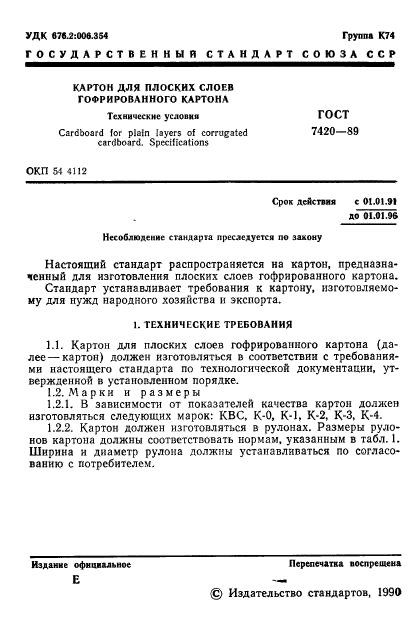 УДК 676.2:006.354

Группа К74

ГОСУДАРСТВЕННЫЙ СТАНДАРТ СОЮЗА ССР

КАРТОН ДЛЯ ПЛОСКИХ СЛОЕВ ГОФРИРОВАННОГО КАРТОНА

Технические условия

Cardboard for plain layers of corrugated cardboard. Specifications

ГОСТ 7420—89

ОКП 54 4112

Срок действия с 01.01.91 до 01.01.96

Несоблюдение стандарта преследуется по закону

Настоящий стандарт распространяется на картон, предназначенный для изготовления плоских слоев гофрированного картона.

Стандарт устанавливает требования к картону, изготовляемому для нужд народного хозяйства и экспорта.

1. ТЕХНИЧЕСКИЕ ТРЕБОВАНИЯ

1.1. Картон для плоских слоев гофрированного картона (далее — картон) должен изготовляться в соответствии с требованиями настоящего стандарта по технологической документации, утвержденной в установленном порядке.

1.2. Марки и размеры

1.2.1. В зависимости от показателей качества картон должен изготовляться следующих марок: КВС, К-0, К-1, К-2, К-3, К-4.

1.2.2. Картон должен изготовляться в рулонах. Размеры рулонов картона должны соответствовать нормам, указанным в табл. 1. Ширина и диаметр рулона должны устанавливаться по согласованию с потребителем.

Издание официальное

Перепечатка воспрещена

Е

© Издательство стандартов, 1990